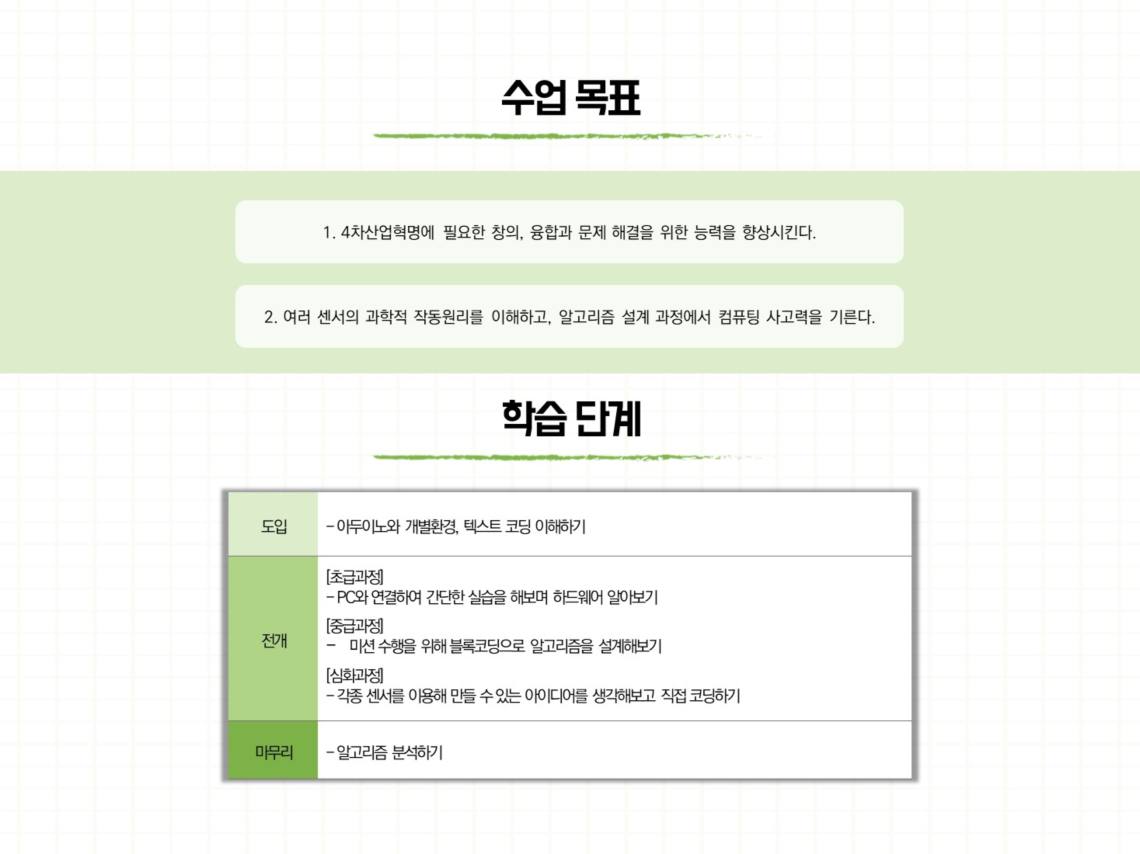 수업 목표

1. 4차산업혁명에 필요한 창의, 융합과 문제 해결을 위한 능력을 향상시킨다.

2. 여러 센서의 과학적 작동원리를 이해하고, 알고리즘 설계 과정에서 컴퓨팅 사고력을 기른다.

학습 단계

| 도입 | - 아두이노와 개별환경, 텍스트 코딩 이해하기 |
|---|---|
| 전개 | [초급과정]<br>- PC와 연결하여 간단한 실습을 해보며 하드웨어 알아보기<br>[중급과정]<br>- 미션 수행을 위해 블록코딩으로 알고리즘을 설계해보기<br>[심화과정]<br>- 각종 센서를 이용해 만들 수 있는 아이디어를 생각해보고 직접 코딩하기 |
| 마무리 | - 알고리즘 분석하기 |